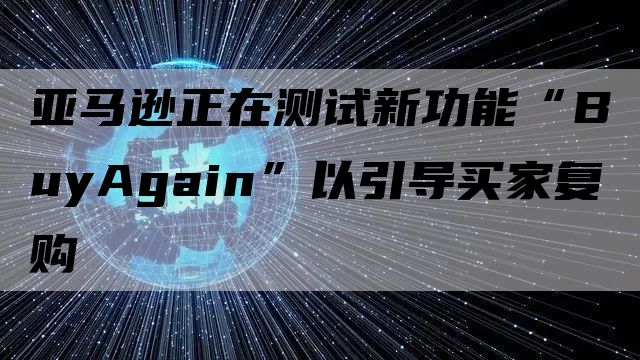 亚马逊正在测试新功能“BuyAgain”以引导买家复购